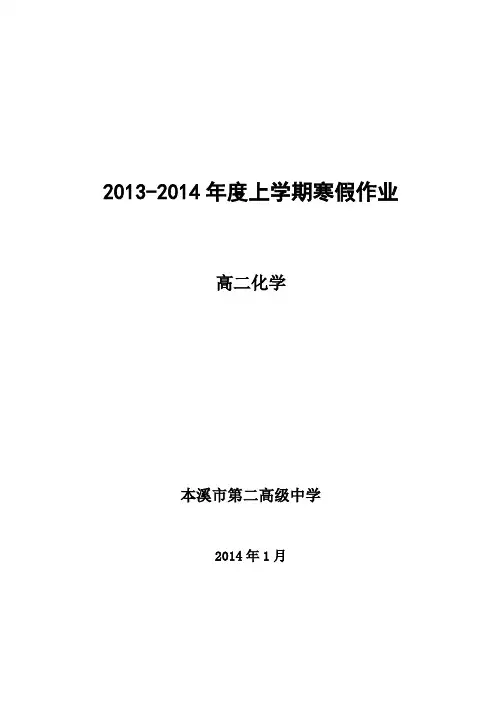 2013-2014年度上学期寒假作业

高二化学

本溪市第二高级中学

2014年1月